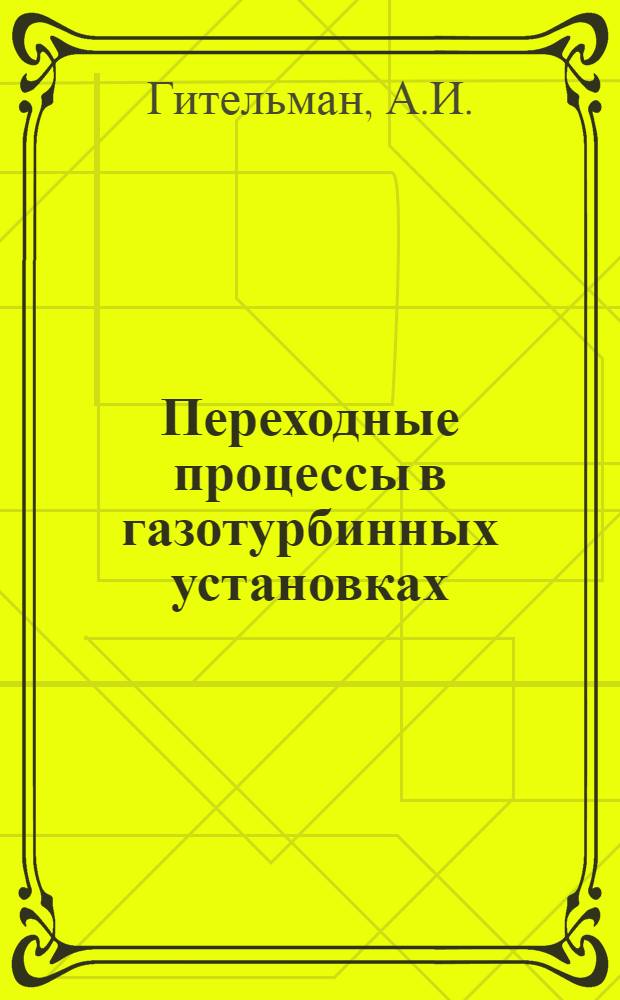 Гительман, А.И.

Переходные процессы в газотурбинных установках